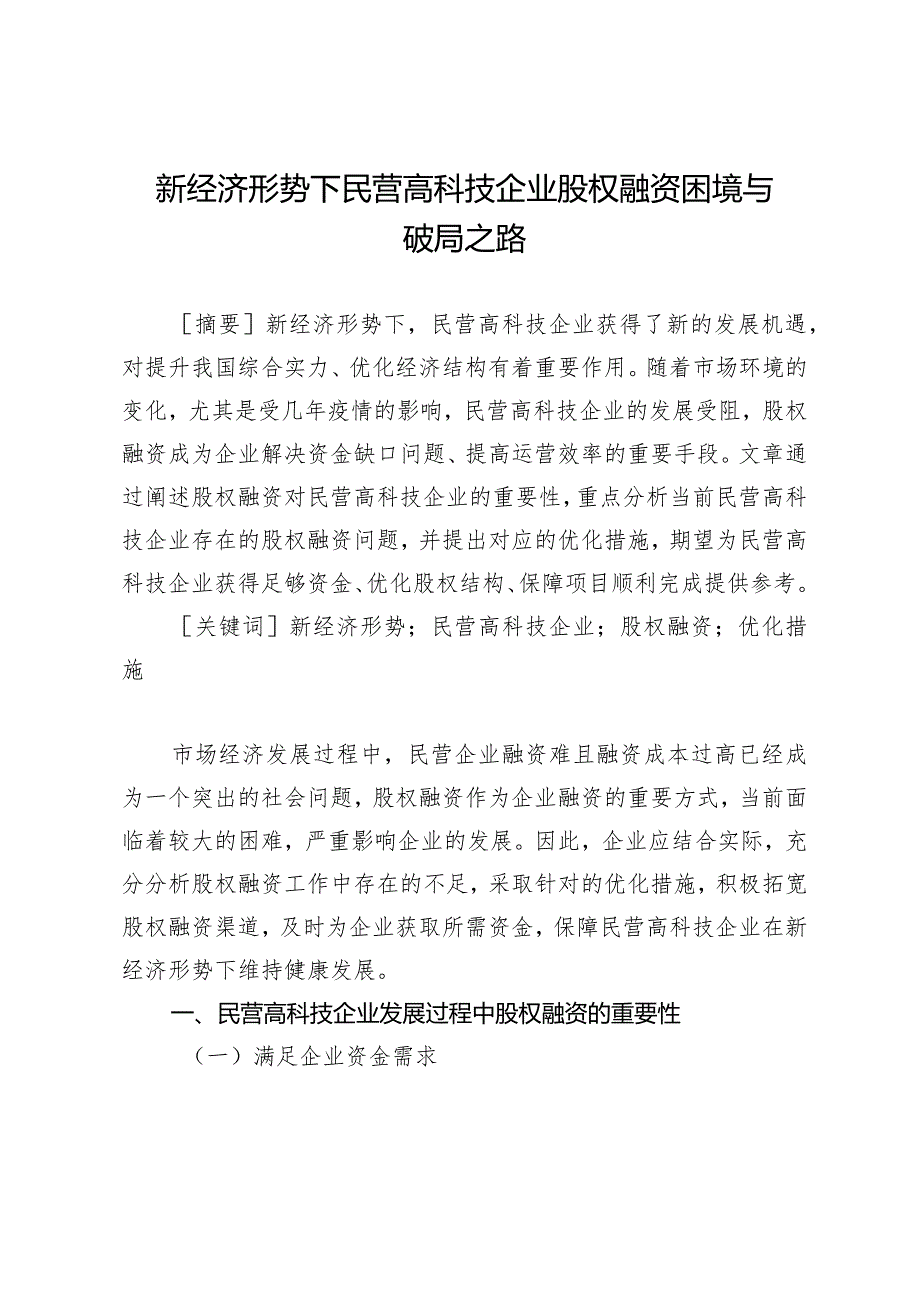 新经济形势下民营高科技企业股权融资困境与破局之路

［摘要］新经济形势下，民营高科技企业获得了新的发展机遇，对提升我国综合实力、优化经济结构有着重要作用。随着市场环境的变化，尤其是受几年疫情的影响，民营高科技企业的发展受阻，股权融资成为企业解决资金缺口问题、提高运营效率的重要手段。文章通过阐述股权融资对民营高科技企业的重要性，重点分析当前民营高科技企业存在的股权融资问题，并提出对应的优化措施，期望为民营高科技企业获得足够资金、优化股权结构、保障项目顺利完成提供参考。

［关键词］新经济形势；民营高科技企业；股权融资；优化措施

市场经济发展过程中，民营企业融资难且融资成本过高已经成为一个突出的社会问题，股权融资作为企业融资的重要方式，当前面临着较大的困难，严重影响企业的发展。因此，企业应结合实际，充分分析股权融资工作中存在的不足，采取针对的优化措施，积极拓宽股权融资渠道，及时为企业获取所需资金，保障民营高科技企业在新经济形势下维持健康发展。

一、民营高科技企业发展过程中股权融资的重要性

（一）满足企业资金需求